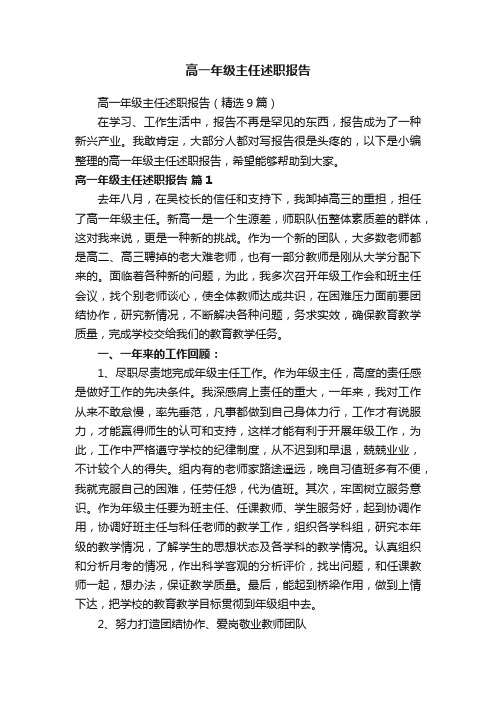 高一年级主任述职报告

高一年级主任述职报告（精选9篇）

在学习、工作生活中，报告不再是罕见的东西，报告成为了一种新兴产业。我敢肯定，大部分人都对写报告很是头疼的，以下是小编整理的高一年级主任述职报告，希望能够帮助到大家。

高一年级主任述职报告 篇1

去年八月，在吴校长的信任和支持下，我卸掉高三的重担，担任了高一年级主任。新高一是一个生源差，师职队伍整体素质差的群体，这对我来说，更是一种新的挑战。作为一个新的团队，大多数老师都是高二、高三聘掉的老大难老师，也有一部分教师是刚从大学分配下来的。面临着各种新的问题，为此，我多次召开年级工作会和班主任会议，找个别老师谈心，使全体教师达成共识，在困难压力面前要团结协作，研究新情况，不断解决各种问题，务求实效，确保教育教学质量，完成学校交给我们的教育教学任务。

一、一年来的工作回顾：

1、尽职尽责地完成年级主任工作。作为年级主任，高度的责任感是做好工作的先决条件。我深感肩上责任的重大，一年来，我对工作从来不敢怠慢，率先垂范，凡事都做到自己身体力行，工作才有说服力，才能赢得师生的认可和支持，这样才能有利于开展年级工作，为此，工作中严格遵守学校的纪律制度，从不迟到和早退，兢兢业业，不计较个人的得失。组内有的老师家路途遥远，晚自习值班多有不便，我就克服自己的困难，任劳任怨，代为值班。其次，牢固树立服务意识。作为年级主任要为班主任、任课教师、学生服务好，起到协调作用，协调好班主任与科任老师的教学工作，组织各学科组，研究本年级的教学情况，了解学生的思想状态及各学科的教学情况。认真组织和分析月考的情况，作出科学客观的分析评价，找出问题，和任课教师一起，想办法，保证教学质量。最后，能起到桥梁作用，做到上情下达，把学校的教育教学目标贯彻到年级组中去。

2、努力打造团结协作、爱岗敬业教师团队